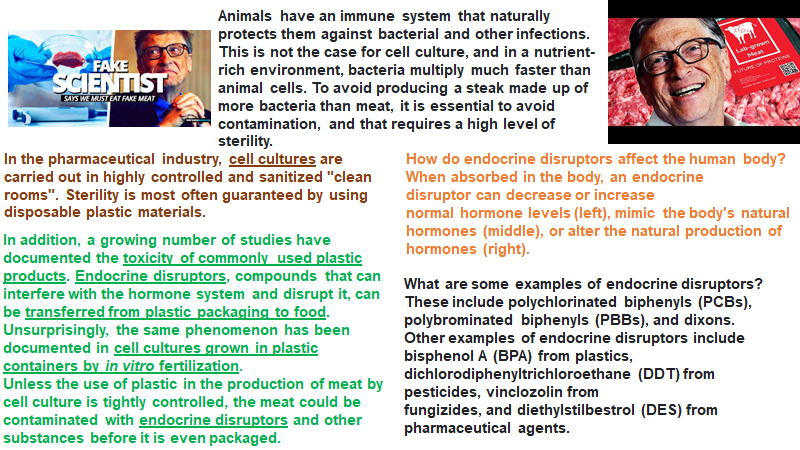 FAKE SCIENTIST
SAYS WE MUST EAT FAKE MEAT

Animals have an immune system that naturally protects them against bacterial and other infections. This is not the case for cell culture, and in a nutrient-rich environment, bacteria multiply much faster than animal cells. To avoid producing a steak made up of more bacteria than meat, it is essential to avoid contamination, and that requires a high level of sterility.

Lab-grown Meat
FUTURE OF PROTEINS

In the pharmaceutical industry, cell cultures are carried out in highly controlled and sanitized "clean rooms". Sterility is most often guaranteed by using disposable plastic materials.

In addition, a growing number of studies have documented the toxicity of commonly used plastic products. Endocrine disruptors, compounds that can interfere with the hormone system and disrupt it, can be transferred from plastic packaging to food. Unsurprisingly, the same phenomenon has been documented in cell cultures grown in plastic containers by in vitro fertilization.
Unless the use of plastic in the production of meat by cell culture is tightly controlled, the meat could be contaminated with endocrine disruptors and other substances before it is even packaged.

How do endocrine disruptors affect the human body? When absorbed in the body, an endocrine disruptor can decrease or increase normal hormone levels (left), mimic the body's natural hormones (middle), or alter the natural production of hormones (right).

What are some examples of endocrine disruptors? These include polychlorinated biphenyls (PCBs), polybrominated biphenyls (PBBs), and dixons. Other examples of endocrine disruptors include bisphenol A (BPA) from plastics, dichlorodiphenyltrichloroethane (DDT) from pesticides, vinclozolin from fungizides, and diethylstilbestrol (DES) from pharmaceutical agents.